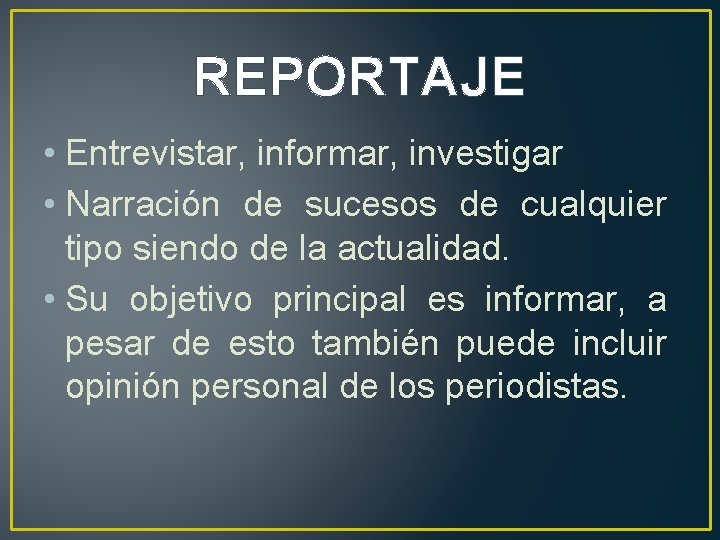 REPORTAJE

• Entrevistar, informar, investigar
• Narración de sucesos de cualquier tipo siendo de la actualidad.
• Su objetivo principal es informar, a pesar de esto también puede incluir opinión personal de los periodistas.